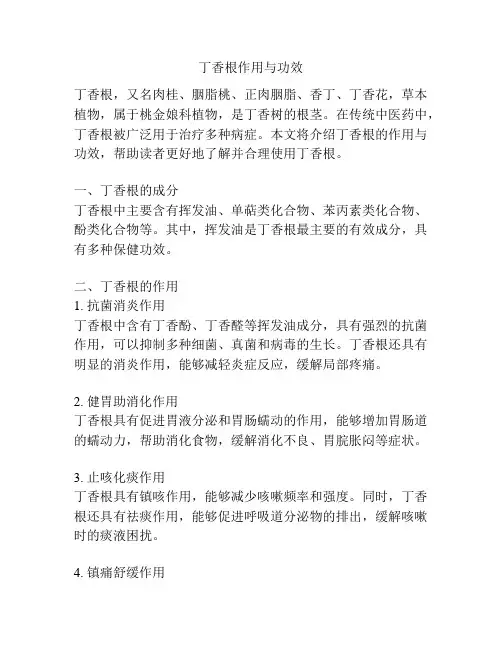 丁香根作用与功效

丁香根，又名肉桂、胭脂桃、正肉胭脂、香丁、丁香花，草本植物，属于桃金娘科植物，是丁香树的根茎。在传统中医药中，丁香根被广泛用于治疗多种病症。本文将介绍丁香根的作用与功效，帮助读者更好地了解并合理使用丁香根。

一、丁香根的成分
丁香根中主要含有挥发油、单萜类化合物、苯丙素类化合物、酚类化合物等。其中，挥发油是丁香根最主要的有效成分，具有多种保健功效。

二、丁香根的作用
1. 抗菌消炎作用
丁香根中含有丁香酚、丁香醛等挥发油成分，具有强烈的抗菌作用，可以抑制多种细菌、真菌和病毒的生长。丁香根还具有明显的消炎作用，能够减轻炎症反应，缓解局部疼痛。

2. 健胃助消化作用
丁香根具有促进胃液分泌和胃肠蠕动的作用，能够增加胃肠道的蠕动力，帮助消化食物，缓解消化不良、胃脘胀闷等症状。

3. 止咳化痰作用
丁香根具有镇咳作用，能够减少咳嗽频率和强度。同时，丁香根还具有祛痰作用，能够促进呼吸道分泌物的排出，缓解咳嗽时的痰液困扰。

4. 镇痛舒缓作用